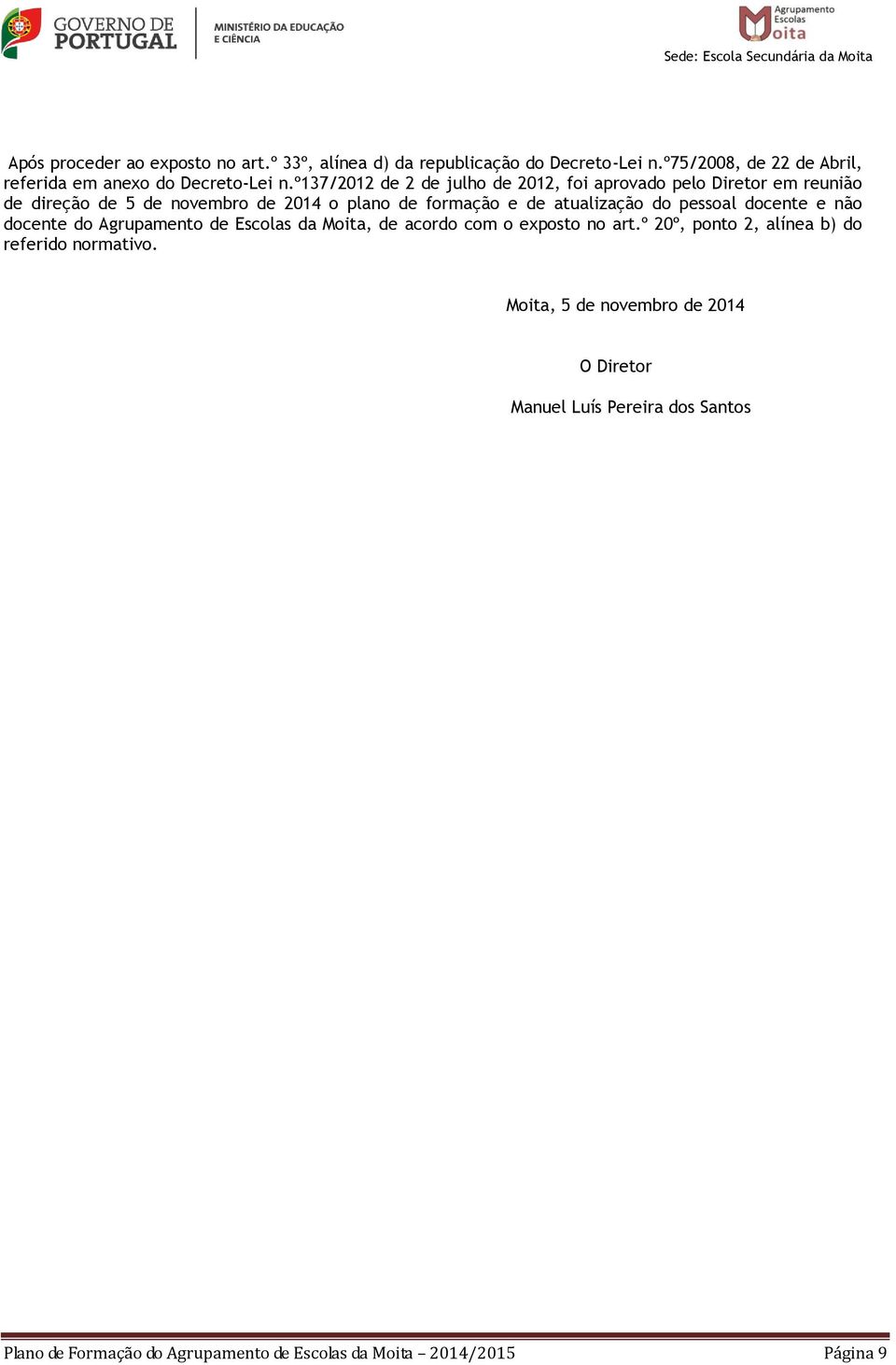 GOVERNO DE PORTUGAL

MINISTÉRIO DA EDUCAÇÃO E CIÊNCIA

Agrupamento Escolas Moita

Sede: Escola Secundária da Moita

Após proceder ao exposto no art.º 33º, alínea d) da republicação do Decreto-Lei n.º75/2008, de 22 de Abril, referida em anexo do Decreto-Lei n.º137/2012 de 2 de julho de 2012, foi aprovado pelo Diretor em reunião de direção de 5 de novembro de 2014 o plano de formação e de atualização do pessoal docente e não docente do Agrupamento de Escolas da Moita, de acordo com o exposto no art.º 20º, ponto 2, alínea b) do referido normativo.

Moita, 5 de novembro de 2014

O Diretor

Manuel Luís Pereira dos Santos

Plano de Formação do Agrupamento de Escolas da Moita – 2014/2015

Página 9